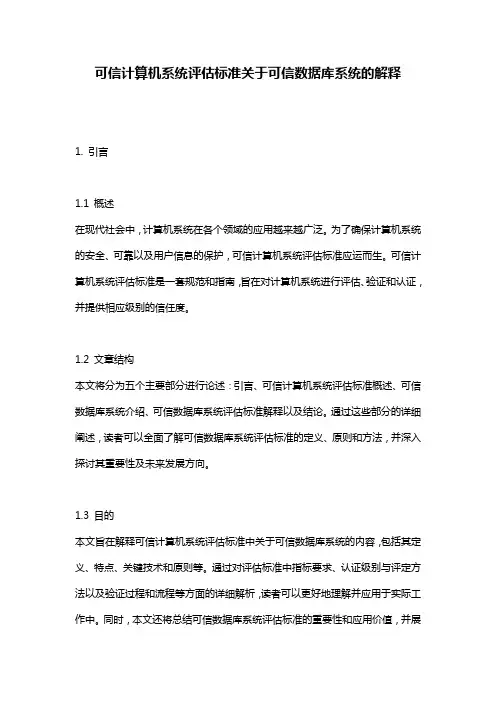 可信计算机系统评估标准关于可信数据库系统的解释

1. 引言

1.1 概述
在现代社会中，计算机系统在各个领域的应用越来越广泛。为了确保计算机系统的安全、可靠以及用户信息的保护，可信计算机系统评估标准应运而生。可信计算机系统评估标准是一套规范和指南，旨在对计算机系统进行评估、验证和认证，并提供相应级别的信任度。

1.2 文章结构
本文将分为五个主要部分进行论述：引言、可信计算机系统评估标准概述、可信数据库系统介绍、可信数据库系统评估标准解释以及结论。通过这些部分的详细阐述，读者可以全面了解可信数据库系统评估标准的定义、原则和方法，并深入探讨其重要性及未来发展方向。

1.3 目的
本文旨在解释可信计算机系统评估标准中关于可信数据库系统的内容，包括其定义、特点、关键技术和原则等。通过对评估标准中指标要求、认证级别与评定方法以及验证过程和流程等方面的详细解析，读者可以更好地理解并应用于实际工作中。同时，本文还将总结可信数据库系统评估标准的重要性和应用价值，并展